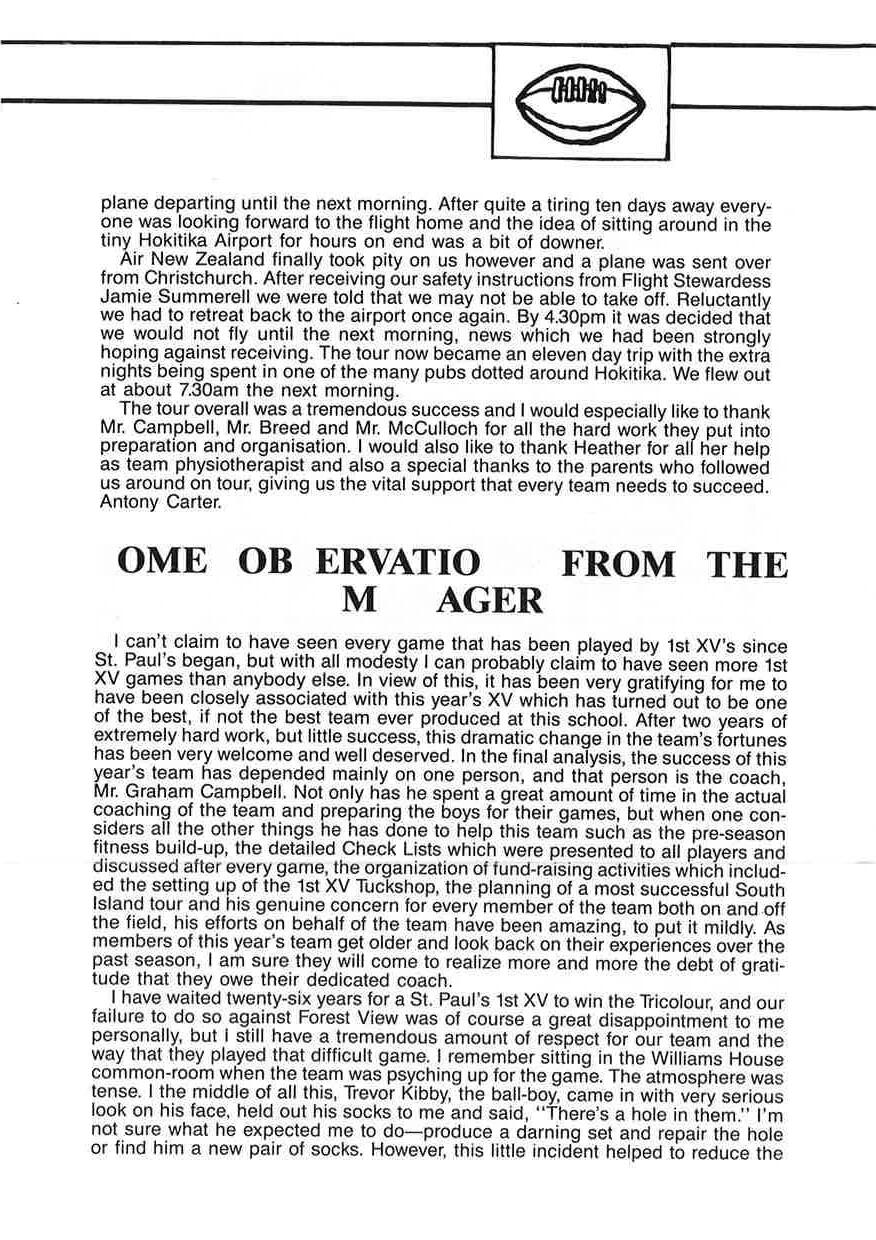 plane departing until the next morning. After quite a tiring ten days away everyone was looking forward to the flight home and the idea of sitting around in the tiny Hokitika Airport for hours on end was a bit of downer.

Air New Zealand finally took pity on us however and a plane was sent over from Christchurch. After receiving our safety instructions from Flight Stewardess Jamie Summerell we were told that we may not be able to take off. Reluctantly we had to retreat back to the airport once again. By 4.30pm it was decided that we would not fly until the next morning, news which we had been strongly hoping against receiving. The tour now became an eleven day trip with the extra nights being spent in one of the many pubs dotted around Hokitika. We flew out at about 7.30am the next morning.

The tour overall was a tremendous success and I would especially like to thank Mr. Campbell, Mr. Breed and Mr. McCulloch for all the hard work they put into preparation and organisation. I would also like to thank Heather for all her help as team physiotherapist and also a special thanks to the parents who followed us around on tour, giving us the vital support that every team needs to succeed.
Antony Carter.

OME OB ERVATIO FROM THE M AGER

I can't claim to have seen every game that has been played by 1st XV's since St. Paul's began, but with all modesty I can probably claim to have seen more 1st XV games than anybody else. In view of this, it has been very gratifying for me to have been closely associated with this year's XV which has turned out to be one of the best, if not the best team ever produced at this school. After two years of extremely hard work, but little success, this dramatic change in the team's fortunes has been very welcome and well deserved. In the final analysis, the success of this year's team has depended mainly on one person, and that person is the coach, Mr. Graham Campbell. Not only has he spent a great amount of time in the actual coaching of the team and preparing the boys for their games, but when one considers all the other things he has done to help this team such as the pre-season fitness build-up, the detailed Check Lists which were presented to all players and discussed after every game, the organization of fund-raising activities which included the setting up of the 1st XV Tuckshop, the planning of a most successful South Island tour and his genuine concern for every member of the team both on and off the field, his efforts on behalf of the team have been amazing, to put it mildly. As members of this year's team get older and look back on their experiences over the past season, I am sure they will come to realize more and more the debt of gratitude that they owe their dedicated coach.

I have waited twenty-six years for a St. Paul's 1st XV to win the Tricolour, and our failure to do so against Forest View was of course a great disappointment to me personally, but I still have a tremendous amount of respect for our team and the way that they played that difficult game. I remember sitting in the Williams House common-room when the team was psyching up for the game. The atmosphere was tense. I the middle of all this, Trevor Kibby, the ball-boy, came in with very serious look on his face, held out his socks to me and said, "There's a hole in them." I'm not sure what he expected me to do—produce a darning set and repair the hole or find him a new pair of socks. However, this little incident helped to reduce the